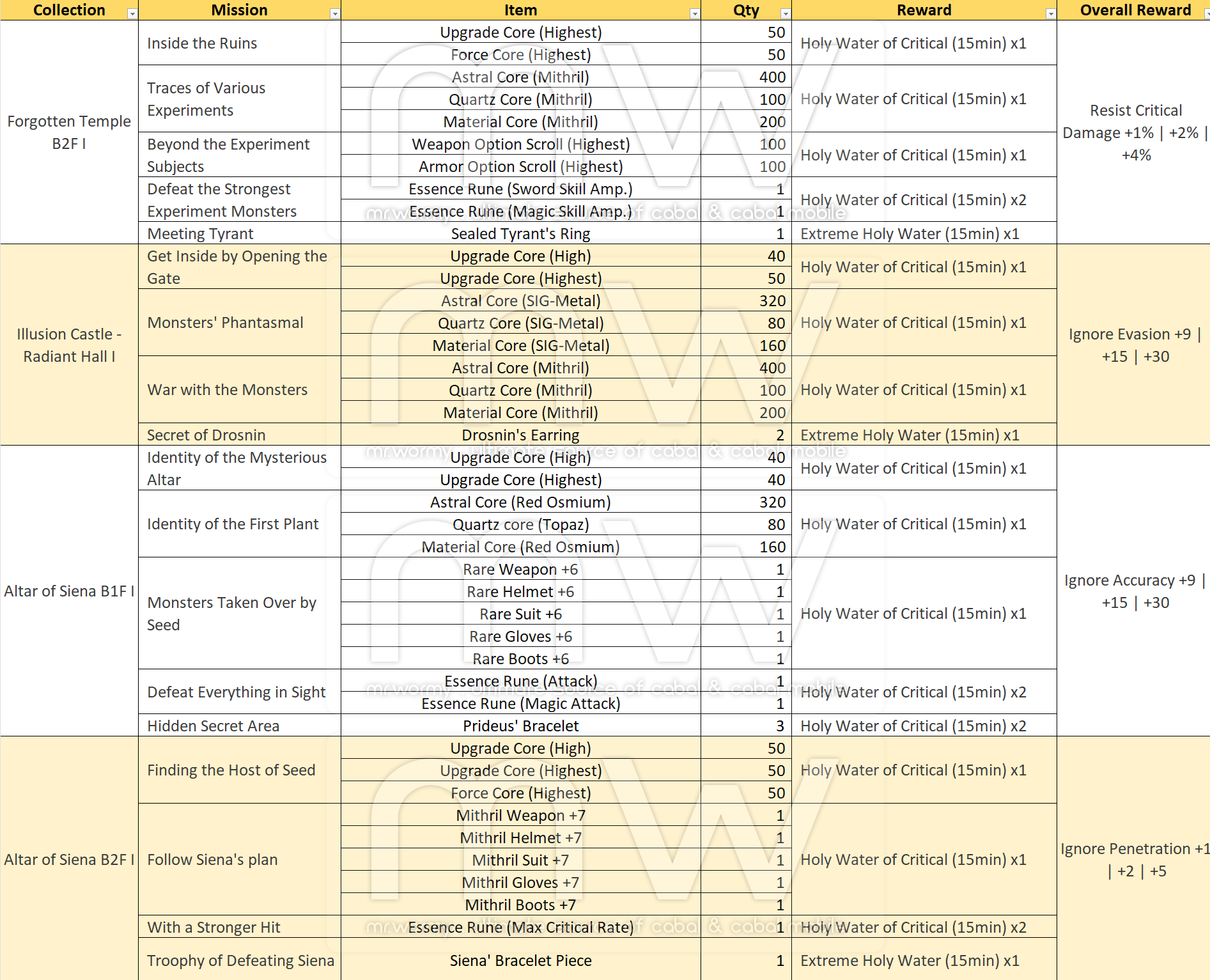 | Collection | Mission | Item | Qty | Reward | Overall Reward |
|---|---|---|---|---|---|
| Forgotten Temple B2F I | Inside the Ruins | Upgrade Core (Highest) | 50 | Holy Water of Critical (15min) x1 | Resist Critical Damage +1% \| +2% \| +4% |
| | | Force Core (Highest) | 50 | | |
| | Traces of Various Experiments | Astral Core (Mithril) | 400 | Holy Water of Critical (15min) x1 | |
| | | Quartz Core (Mithril) | 100 | | |
| | | Material Core (Mithril) | 200 | | |
| | Beyond the Experiment Subjects | Weapon Option Scroll (Highest) | 100 | Holy Water of Critical (15min) x1 | |
| | | Armor Option Scroll (Highest) | 100 | | |
| | Defeat the Strongest Experiment Monsters | Essence Rune (Sword Skill Amp.) | 1 | Holy Water of Critical (15min) x2 | |
| | | Essence Rune (Magic Skill Amp.) | 1 | | |
| | Meeting Tyrant | Sealed Tyrant's Ring | 1 | Extreme Holy Water (15min) x1 | |
| Illusion Castle - Radiant Hall I | Get Inside by Opening the Gate | Upgrade Core (High) | 40 | Holy Water of Critical (15min) x1 | Ignore Evasion +9 \| +15 \| +30 |
| | | Upgrade Core (Highest) | 50 | | |
| | Monsters' Phantasmal | Astral Core (SIG-Metal) | 320 | Holy Water of Critical (15min) x1 | |
| | | Quartz Core (SIG-Metal) | 80 | | |
| | | Material Core (SIG-Metal) | 160 | | |
| | War with the Monsters | Astral Core (Mithril) | 400 | Holy Water of Critical (15min) x1 | |
| | | Quartz Core (Mithril) | 100 | | |
| | | Material Core (Mithril) | 200 | | |
| | Secret of Drosnin | Drosnin's Earring | 2 | Extreme Holy Water (15min) x1 | |
| Altar of Siena B1F I | Identity of the Mysterious Altar | Upgrade Core (High) | 40 | Holy Water of Critical (15min) x1 | Ignore Accuracy +9 \| +15 \| +30 |
| | | Upgrade Core (Highest) | 40 | | |
| | Identity of the First Plant | Astral Core (Red Osmium) | 320 | Holy Water of Critical (15min) x1 | |
| | | Quartz core (Topaz) | 80 | | |
| | | Material Core (Red Osmium) | 160 | | |
| | Monsters Taken Over by Seed | Rare Weapon +6 | 1 | Holy Water of Critical (15min) x1 | |
| | | Rare Helmet +6 | 1 | | |
| | | Rare Suit +6 | 1 | | |
| | | Rare Gloves +6 | 1 | | |
| | | Rare Boots +6 | 1 | | |
| | Defeat Everything in Sight | Essence Rune (Attack) | 1 | Holy Water of Critical (15min) x2 | |
| | | Essence Rune (Magic Attack) | 1 | | |
| | Hidden Secret Area | Prideus' Bracelet | 3 | Holy Water of Critical (15min) x2 | |
| Altar of Siena B2F I | Finding the Host of Seed | Upgrade Core (High) | 50 | Holy Water of Critical (15min) x1 | Ignore Penetration +1 \| +2 \| +5 |
| | | Upgrade Core (Highest) | 50 | | |
| | | Force Core (Highest) | 50 | | |
| | Follow Siena's plan | Mithril Weapon +7 | 1 | Holy Water of Critical (15min) x1 | |
| | | Mithril Helmet +7 | 1 | | |
| | | Mithril Suit +7 | 1 | | |
| | | Mithril Gloves +7 | 1 | | |
| | | Mithril Boots +7 | 1 | | |
| | With a Stronger Hit | Essence Rune (Max Critical Rate) | 1 | Holy Water of Critical (15min) x2 | |
| | Troophy of Defeating Siena | Siena' Bracelet Piece | 1 | Extreme Holy Water (15min) x1 | |

mr.wormy - ultimate source of cabal & cabal mobile